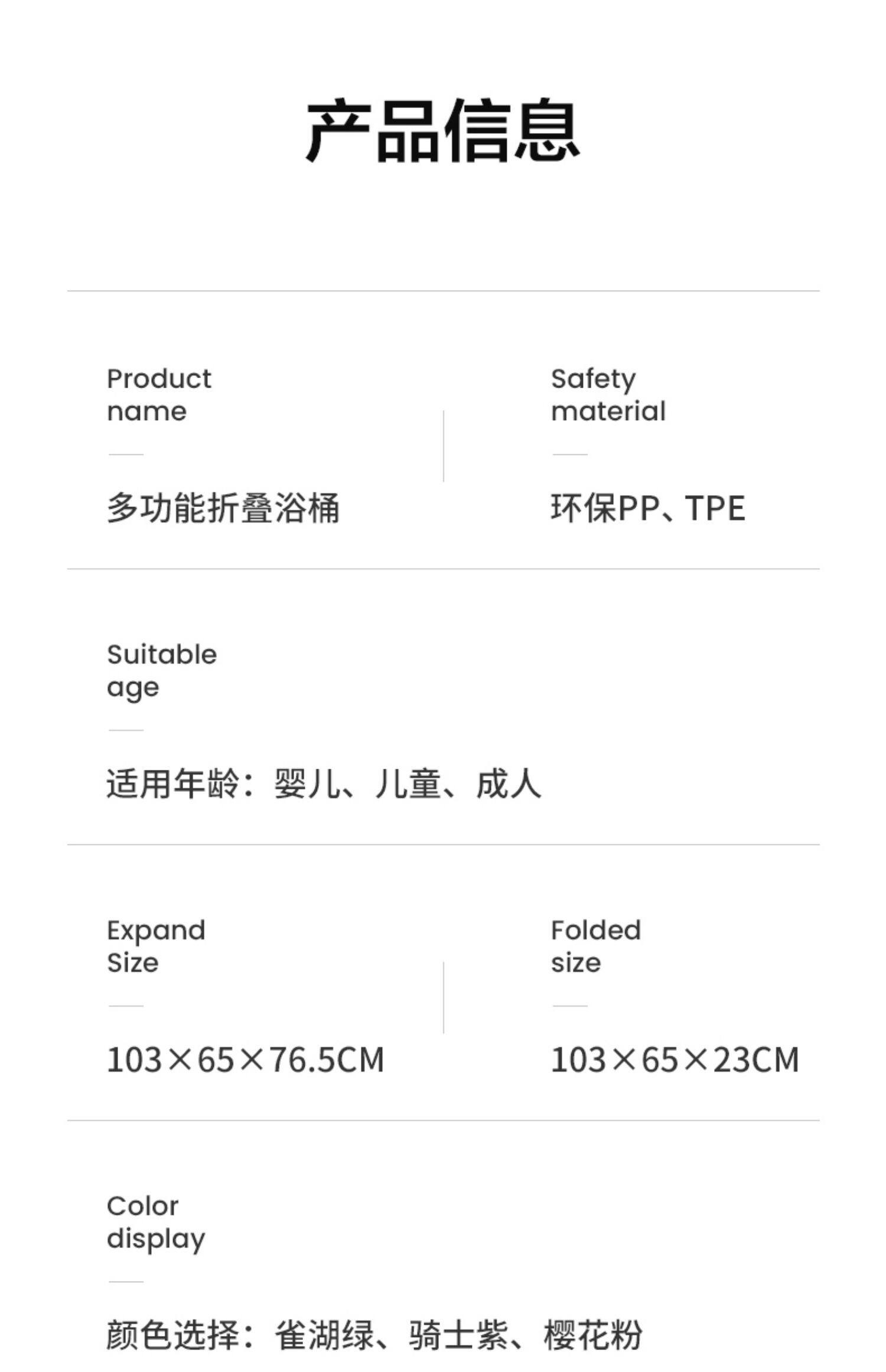 产品信息

Product name

多功能折叠浴桶

Safety material

环保PP、TPE

Suitable age

适用年龄：婴儿、儿童、成人

Expand Size

103×65×76.5CM

Folded size

103×65×23CM

Color display

颜色选择：雀湖绿、骑士紫、樱花粉